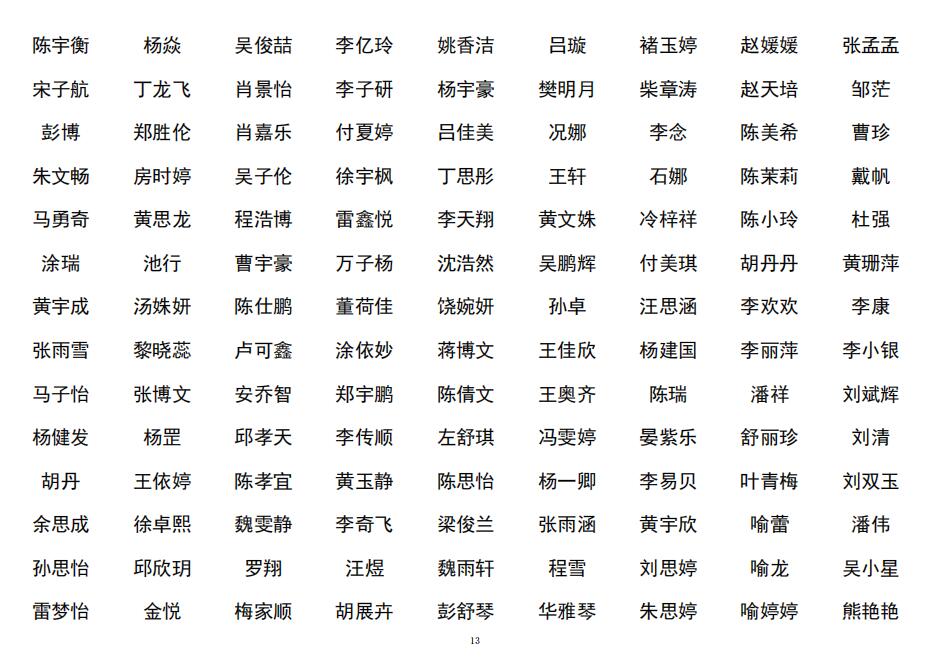 | | | | | | | | | |
|---|---|---|---|---|---|---|---|---|
| 陈宇衡 | 杨焱 | 吴俊喆 | 李亿玲 | 姚香洁 | 吕璇 | 褚玉婷 | 赵媛媛 | 张孟孟 |
| 宋子航 | 丁龙飞 | 肖景怡 | 李子研 | 杨宇豪 | 樊明月 | 柴章涛 | 赵天培 | 邹茫 |
| 彭博 | 郑胜伦 | 肖嘉乐 | 付夏婷 | 吕佳美 | 况娜 | 李念 | 陈美希 | 曹珍 |
| 朱文畅 | 房时婷 | 吴子伦 | 徐宇枫 | 丁思彤 | 王轩 | 石娜 | 陈茉莉 | 戴帆 |
| 马勇奇 | 黄思龙 | 程浩博 | 雷鑫悦 | 李天翔 | 黄文姝 | 冷梓祥 | 陈小玲 | 杜强 |
| 涂瑞 | 池行 | 曹宇豪 | 万子杨 | 沈浩然 | 吴鹏辉 | 付美琪 | 胡丹丹 | 黄珊萍 |
| 黄宇成 | 汤姝妍 | 陈仕鹏 | 董荷佳 | 饶婉妍 | 孙卓 | 汪思涵 | 李欢欢 | 李康 |
| 张雨雪 | 黎晓蕊 | 卢可鑫 | 涂依妙 | 蒋博文 | 王佳欣 | 杨建国 | 李丽萍 | 李小银 |
| 马子怡 | 张博文 | 安乔智 | 郑宇鹏 | 陈倩文 | 王奥齐 | 陈瑞 | 潘祥 | 刘斌辉 |
| 杨健发 | 杨罡 | 邱孝天 | 李传顺 | 左舒琪 | 冯雯婷 | 晏紫乐 | 舒丽珍 | 刘清 |
| 胡丹 | 王依婷 | 陈孝宜 | 黄玉静 | 陈思怡 | 杨一卿 | 李易贝 | 叶青梅 | 刘双玉 |
| 余思成 | 徐卓熙 | 魏雯静 | 李奇飞 | 梁俊兰 | 张雨涵 | 黄宇欣 | 喻蕾 | 潘伟 |
| 孙思怡 | 邱欣玥 | 罗翔 | 汪煜 | 魏雨轩 | 程雪 | 刘思婷 | 喻龙 | 吴小星 |
| 雷梦怡 | 金悦 | 梅家顺 | 胡展卉 | 彭舒琴 | 华雅琴 | 朱思婷 | 喻婷婷 | 熊艳艳 |

13